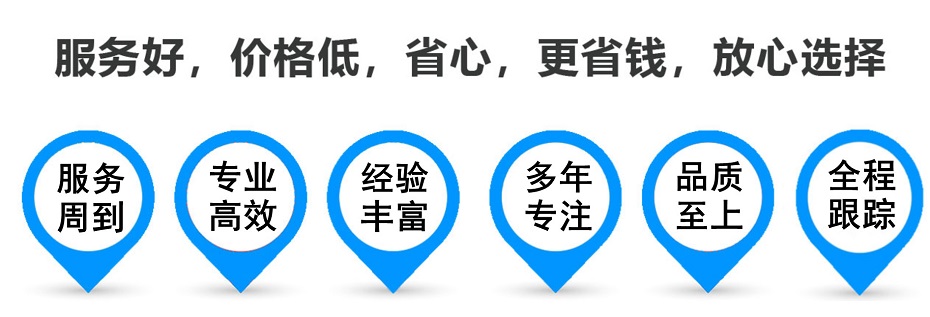 服务好，价格低，省心，更省钱，放心选择

服务周到

专业高效

经验丰富

多年专注

品质至上

全程跟踪